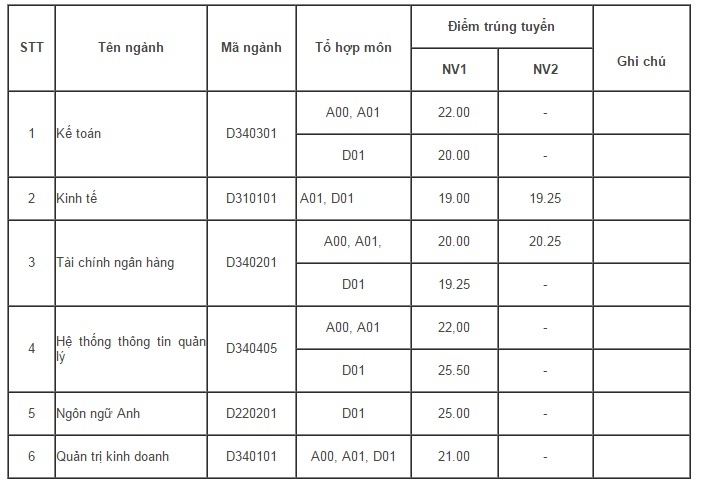 | STT | Tên ngành | Mã ngành | Tổ hợp môn | Điểm trúng tuyển NV1 | Điểm trúng tuyển NV2 | Ghi chú |
|---|---|---|---|---|---|---|
| 1 | Kế toán | D340301 | A00, A01 | 22.00 | - | |
| | | | D01 | 20.00 | - | |
| 2 | Kinh tế | D310101 | A01, D01 | 19.00 | 19.25 | |
| 3 | Tài chính ngân hàng | D340201 | A00, A01, | 20.00 | 20.25 | |
| | | | D01 | 19.25 | - | |
| 4 | Hệ thống thông tin quản lý | D340405 | A00, A01 | 22,00 | - | |
| | | | D01 | 25.50 | - | |
| 5 | Ngôn ngữ Anh | D220201 | D01 | 25.00 | - | |
| 6 | Quản trị kinh doanh | D340101 | A00, A01, D01 | 21.00 | - | |